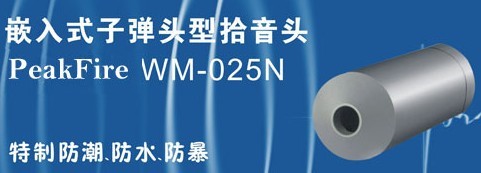 嵌入式子弹头型拾音头
PeakFire WM-025N

特制防潮、防水、防暴